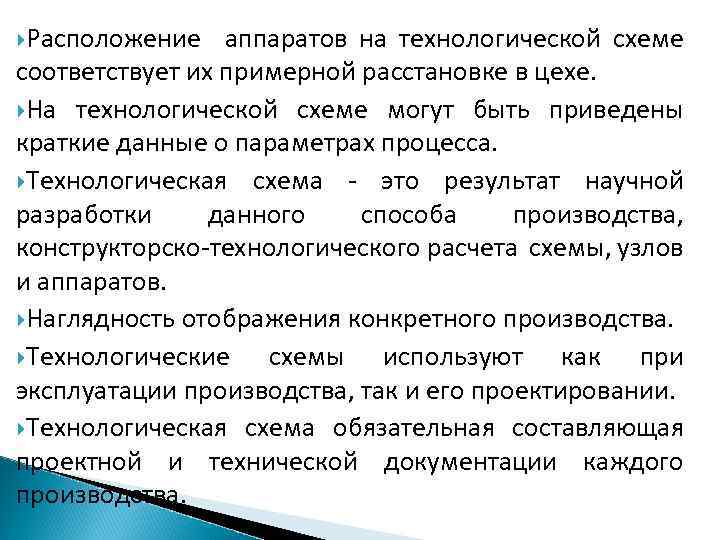 ▸Расположение аппаратов на технологической схеме соответствует их примерной расстановке в цехе.

▸На технологической схеме могут быть приведены краткие данные о параметрах процесса.

▸Технологическая схема - это результат научной разработки данного способа производства, конструкторско-технологического расчета схемы, узлов и аппаратов.

▸Наглядность отображения конкретного производства.

▸Технологические схемы используют как при эксплуатации производства, так и его проектировании.

▸Технологическая схема обязательная составляющая проектной и технической документации каждого производства.